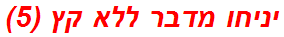 יניחו מדבר ללא קץ (5)